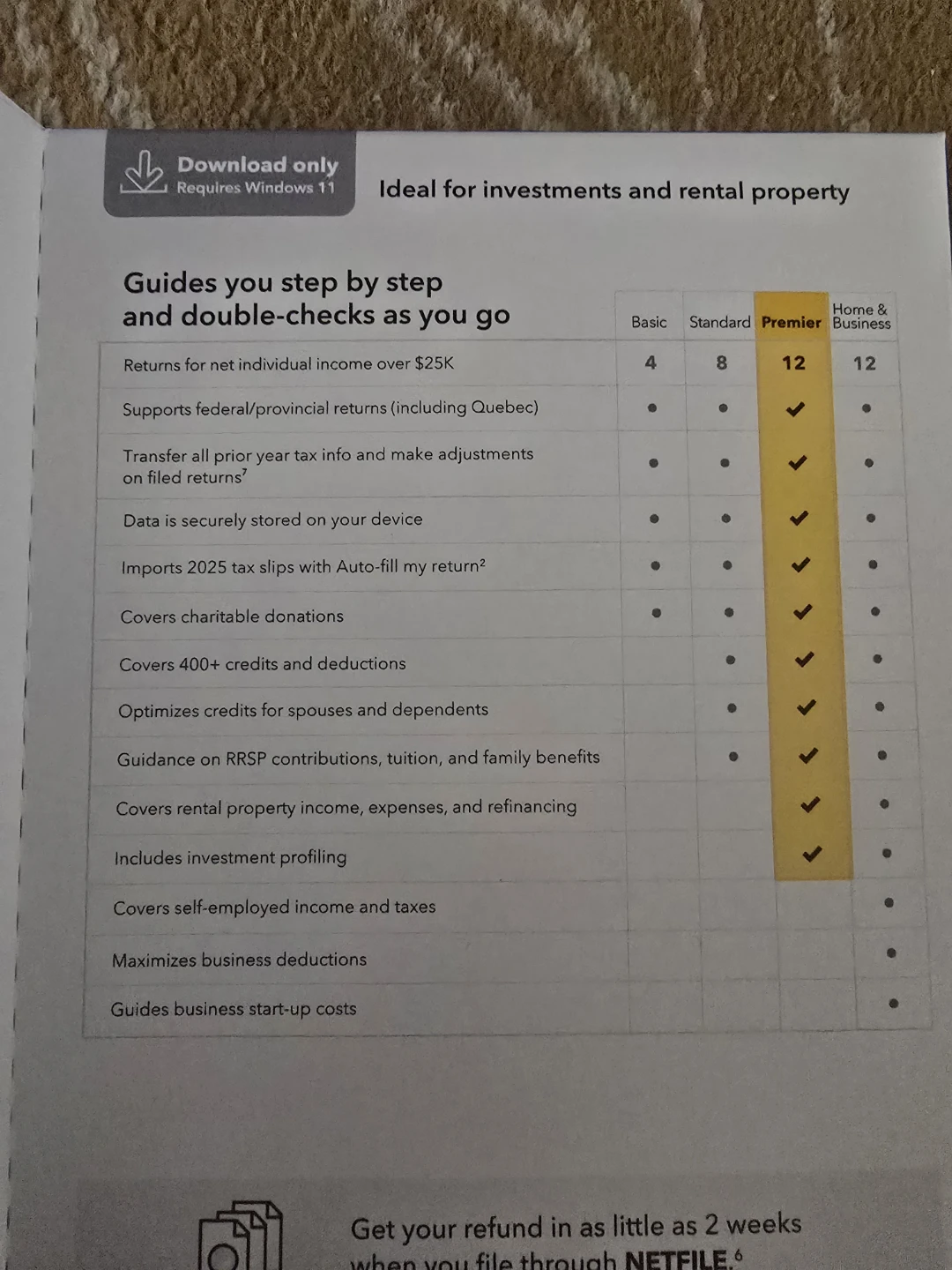 Download only
Requires Windows 11

Ideal for investments and rental property

| Guides you step by step and double-checks as you go | Basic | Standard | Premier | Home & Business |
|---|---|---|---|---|
| Returns for net individual income over $25K | 4 | 8 | 12 | 12 |
| Supports federal/provincial returns (including Quebec) | • | • | ✓ | • |
| Transfer all prior year tax info and make adjustments on filed returns$^7$ | • | • | ✓ | • |
| Data is securely stored on your device | • | • | ✓ | • |
| Imports 2025 tax slips with Auto-fill my return$^2$ | • | • | ✓ | • |
| Covers charitable donations | • | • | ✓ | • |
| Covers 400+ credits and deductions | | • | ✓ | • |
| Optimizes credits for spouses and dependents | | • | ✓ | • |
| Guidance on RRSP contributions, tuition, and family benefits | | • | ✓ | • |
| Covers rental property income, expenses, and refinancing | | | ✓ | • |
| Includes investment profiling | | | ✓ | • |
| Covers self-employed income and taxes | | | | • |
| Maximizes business deductions | | | | • |
| Guides business start-up costs | | | | • |

Get your refund in as little as 2 weeks when you file through NETFILE.$^6$